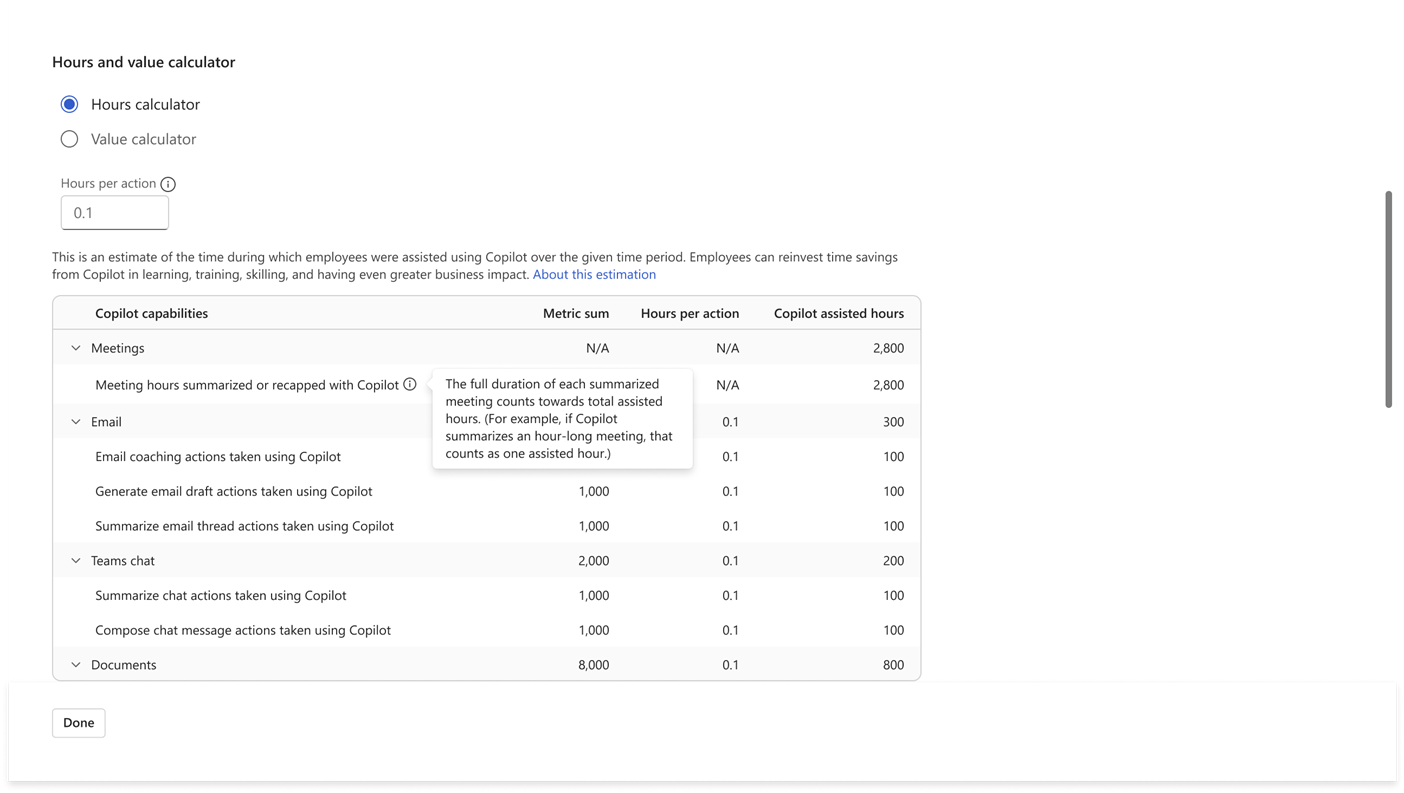 Hours and value calculator

Hours calculator

Value calculator

Hours per action

0.1

This is an estimate of the time during which employees were assisted using Copilot over the given time period. Employees can reinvest time savings from Copilot in learning, training, skilling, and having even greater business impact. About this estimation

| Copilot capabilities | Metric sum | Hours per action | Copilot assisted hours |
|---|---|---|---|
| Meetings | N/A | N/A | 2,800 |
| Meeting hours summarized or recapped with Copilot | | N/A | 2,800 |
| Email | | 0.1 | 300 |
| Email coaching actions taken using Copilot | | 0.1 | 100 |
| Generate email draft actions taken using Copilot | 1,000 | 0.1 | 100 |
| Summarize email thread actions taken using Copilot | 1,000 | 0.1 | 100 |
| Teams chat | 2,000 | 0.1 | 200 |
| Summarize chat actions taken using Copilot | 1,000 | 0.1 | 100 |
| Compose chat message actions taken using Copilot | 1,000 | 0.1 | 100 |
| Documents | 8,000 | 0.1 | 800 |

The full duration of each summarized meeting counts towards total assisted hours. (For example, if Copilot summarizes an hour-long meeting, that counts as one assisted hour.)

Done